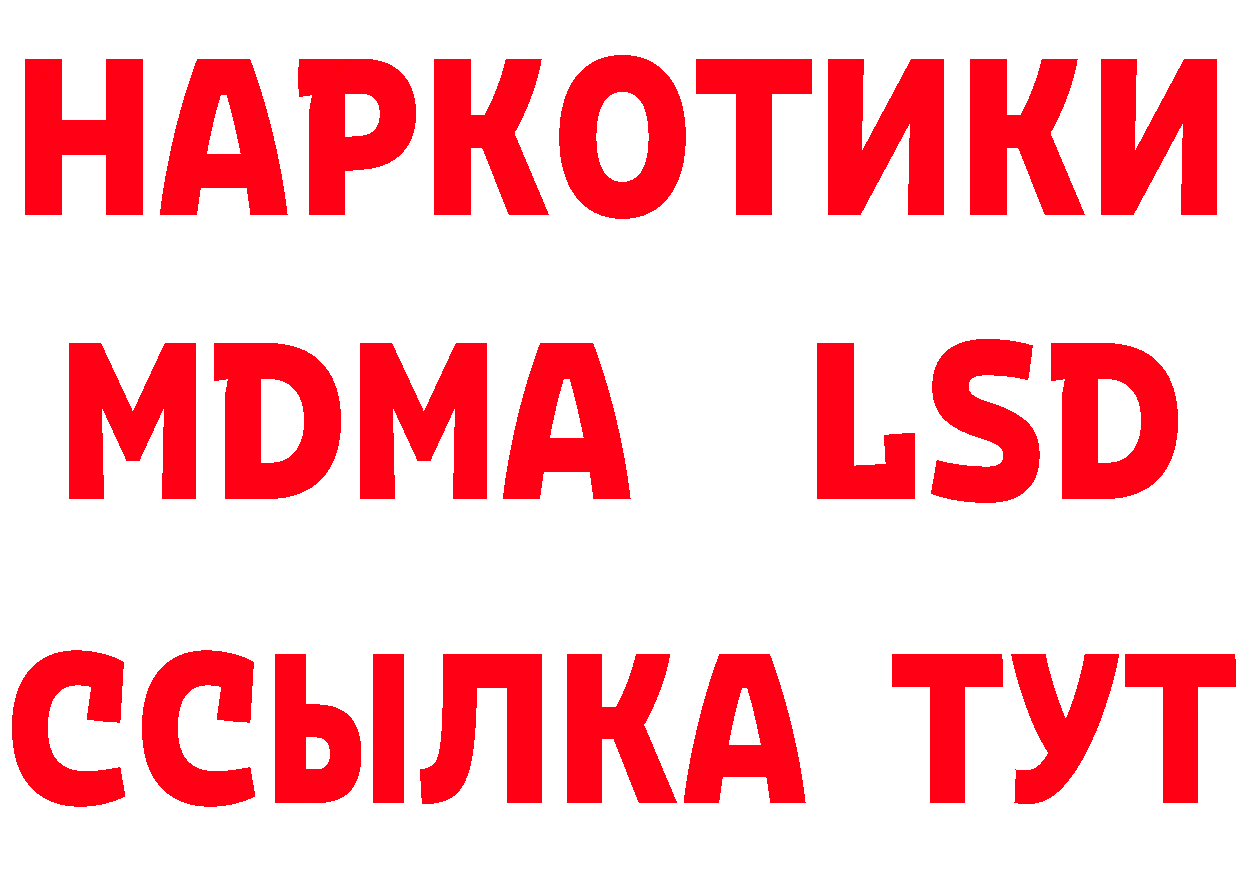 НАРКОТИКИ
MDMA LSD
ССЫЛКА ТУТ